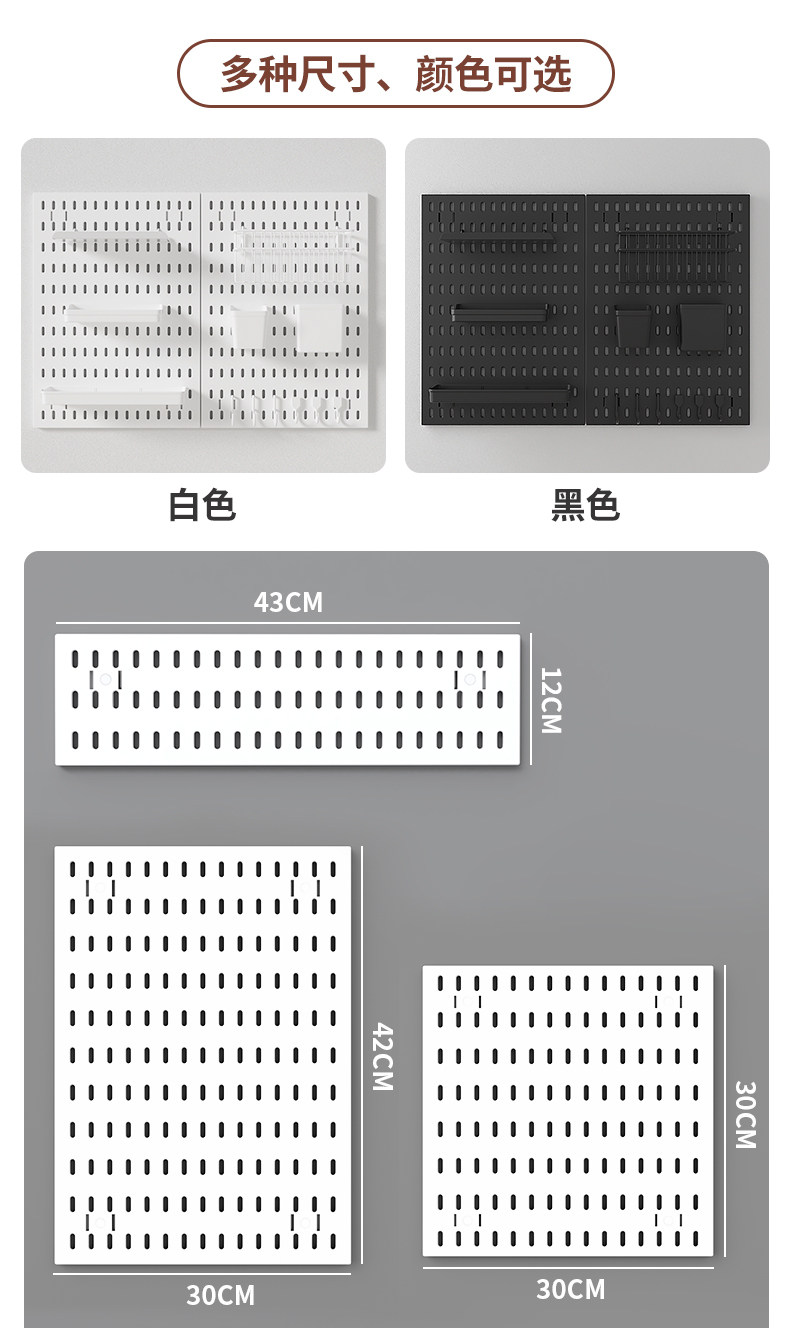 多种尺寸、颜色可选

白色

黑色

43CM

12CM

42CM

30CM

30CM

30CM